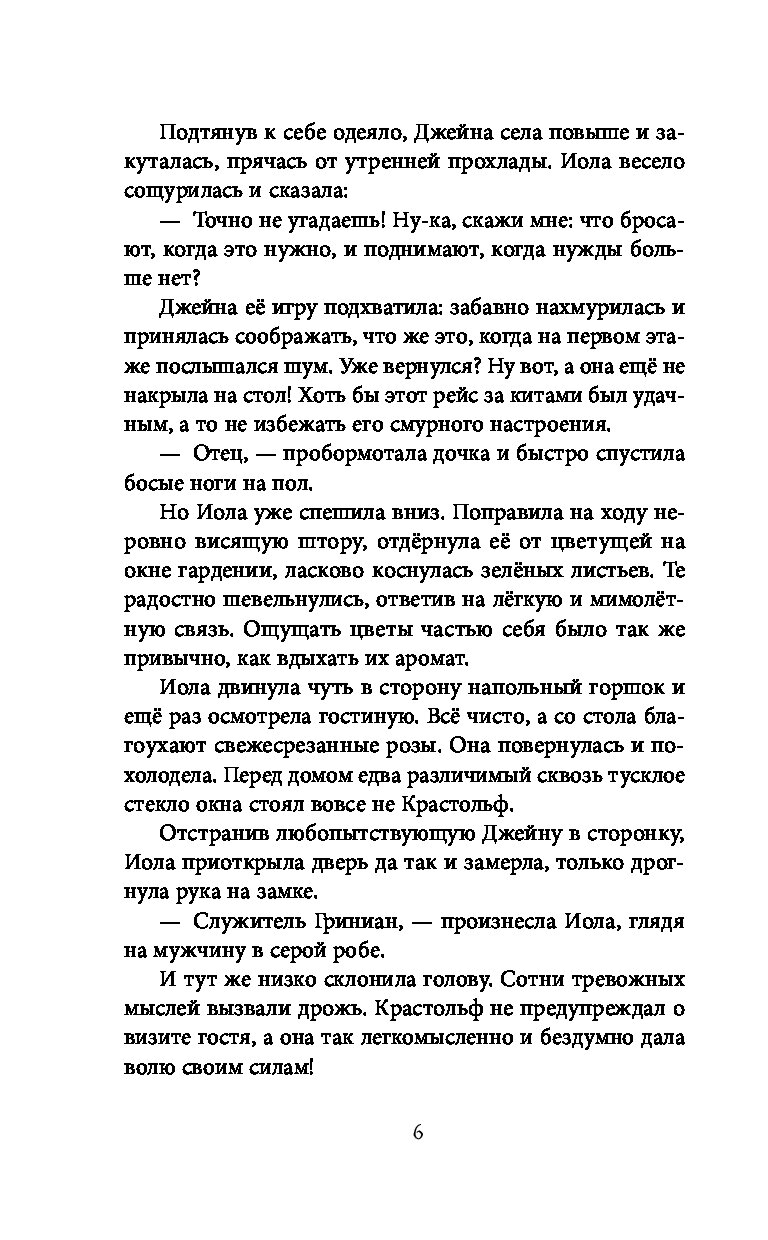 Подтянув к себе одеяло, Джейна села повыше и закуталась, прячась от утренней прохлады. Иола весело сощурилась и сказала:

— Точно не угадаешь! Ну-ка, скажи мне: что бросают, когда это нужно, и поднимают, когда нужды больше нет?

Джейна её игру подхватила: забавно нахмурилась и принялась соображать, что же это, когда на первом этаже послышался шум. Уже вернулся? Ну вот, а она ещё не накрыла на стол! Хоть бы этот рейс за китами был удачным, а то не избежать его смурного настроения.

— Отец, — пробормотала дочка и быстро спустила босые ноги на пол.

Но Иола уже спешила вниз. Поправила на ходу неровно висящую штору, отдёрнула её от цветущей на окне гардении, ласково коснулась зелёных листьев. Те радостно шевельнулись, ответив на лёгкую и мимолётную связь. Ощущать цветы частью себя было так же привычно, как вдыхать их аромат.

Иола двинула чуть в сторону напольный горшок и ещё раз осмотрела гостиную. Всё чисто, а со стола благоухают свежесрезанные розы. Она повернулась и похолодела. Перед домом едва различимый сквозь тусклое стекло окна стоял вовсе не Крастольф.

Отстранив любопытствующую Джейну в сторонку, Иола приоткрыла дверь да так и замерла, только дрогнула рука на замке.

— Служитель Гриниан, — произнесла Иола, глядя на мужчину в серой робе.

И тут же низко склонила голову. Сотни тревожных мыслей вызвали дрожь. Крастольф не предупреждал о визите гостя, а она так легкомысленно и бездумно дала волю своим силам!

6